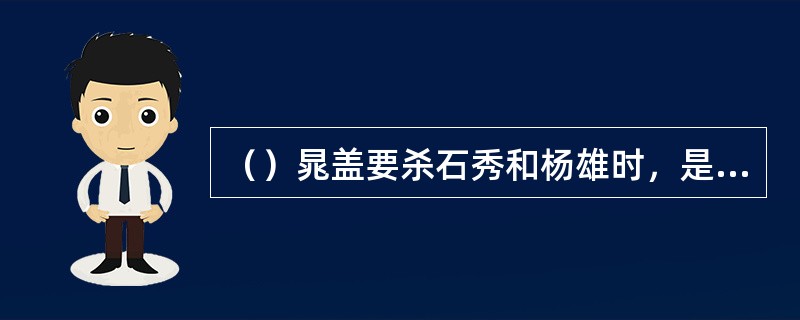 （）晁盖要杀石秀和杨雄时，是...